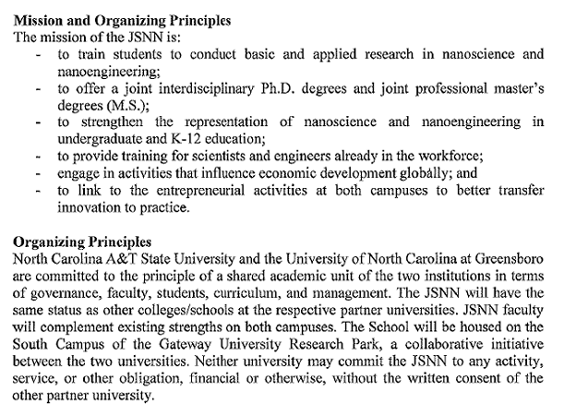 **Mission and Organizing Principles**
The mission of the JSNN is:
- to train students to conduct basic and applied research in nanoscience and nanoengineering;
- to offer a joint interdisciplinary Ph.D. degrees and joint professional master's degrees (M.S.);
- to strengthen the representation of nanoscience and nanoengineering in undergraduate and K-12 education;
- to provide training for scientists and engineers already in the workforce;
- engage in activities that influence economic development globally; and
- to link to the entrepreneurial activities at both campuses to better transfer innovation to practice.

**Organizing Principles**
North Carolina A&T State University and the University of North Carolina at Greensboro are committed to the principle of a shared academic unit of the two institutions in terms of governance, faculty, students, curriculum, and management. The JSNN will have the same status as other colleges/schools at the respective partner universities. JSNN faculty will complement existing strengths on both campuses. The School will be housed on the South Campus of the Gateway University Research Park, a collaborative initiative between the two universities. Neither university may commit the JSNN to any activity, service, or other obligation, financial or otherwise, without the written consent of the other partner university.